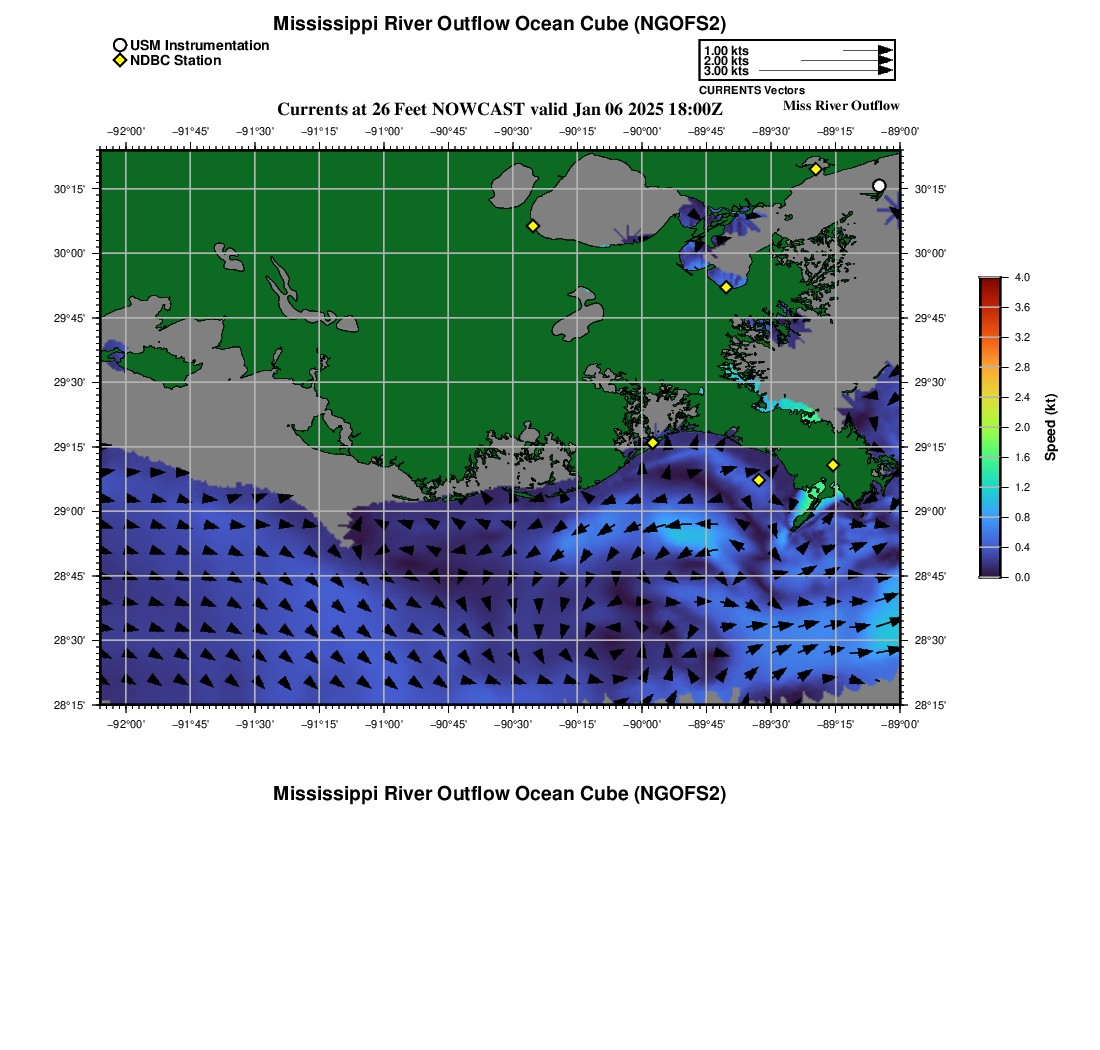 Mississippi River Outflow Ocean Cube (NGOFS2)

USM Instrumentation
NDBC Station

1.00 kts
2.00 kts
3.00 kts
CURRENTS Vectors

Currents at 26 Feet NOWCAST valid Jan 06 2025 18:00Z

Miss River Outflow

−92°00' −91°45' −91°30' −91°15' −91°00' −90°45' −90°30' −90°15' −90°00' −89°45' −89°30' −89°15' −89°00'

30°15'
30°00'
29°45'
29°30'
29°15'
29°00'
28°45'
28°30'
28°15'

30°15'
30°00'
29°45'
29°30'
29°15'
29°00'
28°45'
28°30'
28°15'

−92°00' −91°45' −91°30' −91°15' −91°00' −90°45' −90°30' −90°15' −90°00' −89°45' −89°30' −89°15' −89°00'

4.0
3.6
3.2
2.8
2.4
2.0
1.6
1.2
0.8
0.4
0.0
Speed (kt)

Mississippi River Outflow Ocean Cube (NGOFS2)